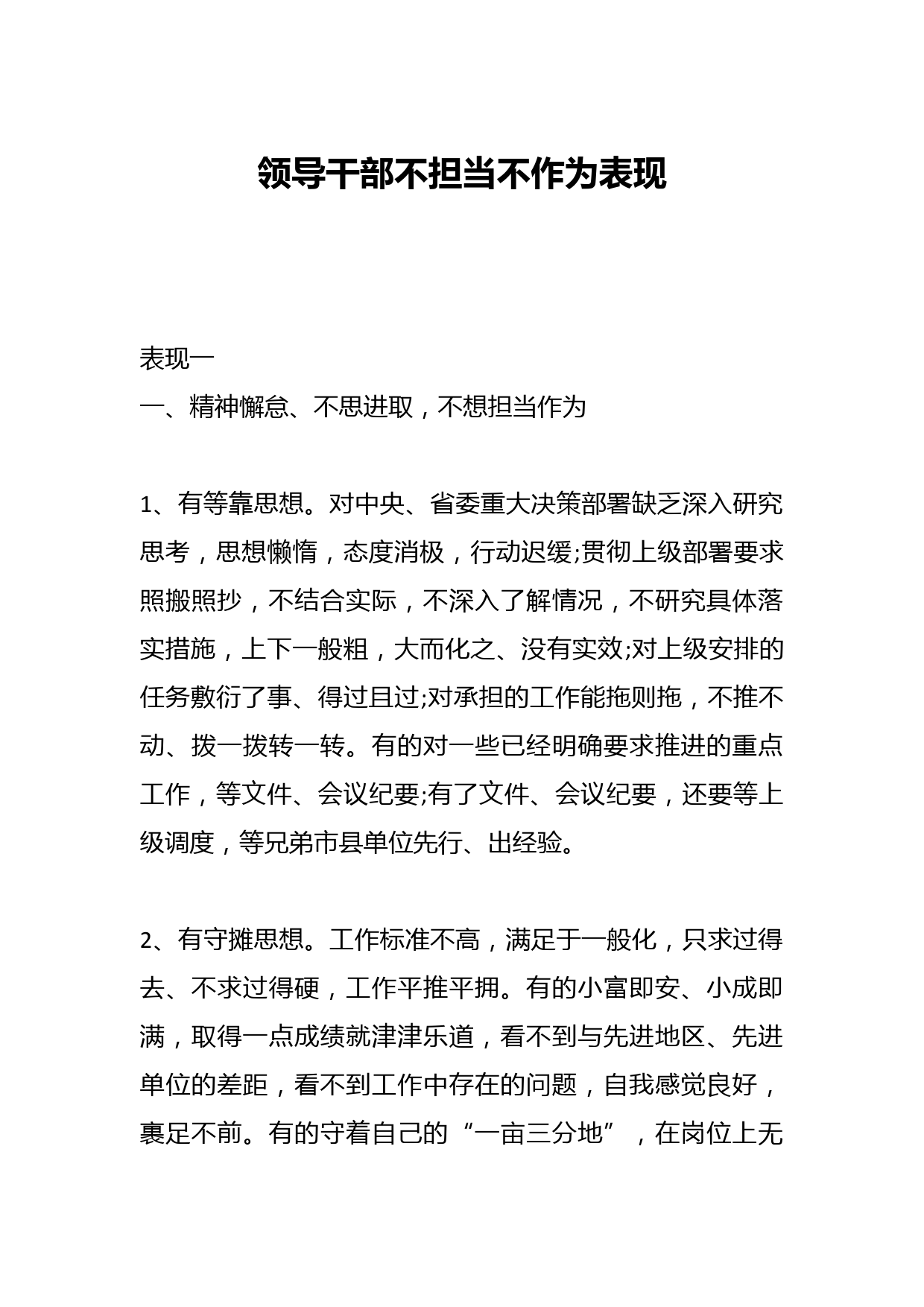 领导干部不担当不作为表现

表现一
一、精神懈怠、不思进取，不想担当作为

1、有等靠思想。对中央、省委重大决策部署缺乏深入研究思考，思想懒惰，态度消极，行动迟缓;贯彻上级部署要求照搬照抄，不结合实际，不深入了解情况，不研究具体落实措施，上下一般粗，大而化之、没有实效;对上级安排的任务敷衍了事、得过且过;对承担的工作能拖则拖，不推不动、拨一拨转一转。有的对一些已经明确要求推进的重点工作，等文件、会议纪要;有了文件、会议纪要，还要等上级调度，等兄弟市县单位先行、出经验。

2、有守摊思想。工作标准不高，满足于一般化，只求过得去、不求过得硬，工作平推平拥。有的小富即安、小成即满，取得一点成绩就津津乐道，看不到与先进地区、先进单位的差距，看不到工作中存在的问题，自我感觉良好，裹足不前。有的守着自己的“一亩三分地”，在岗位上无